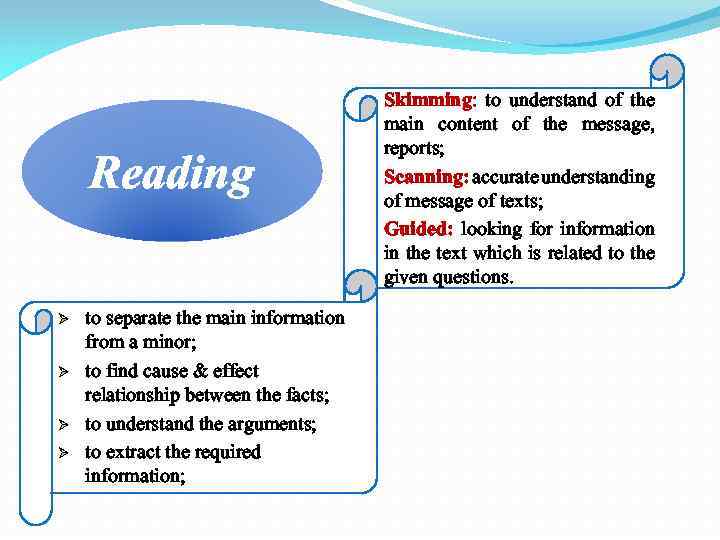 Reading

Skimming: to understand of the main content of the message, reports;

Scanning: accurate understanding of message of texts;

Guided: looking for information in the text which is related to the given questions.

➢ to separate the main information from a minor;
➢ to find cause & effect relationship between the facts;
➢ to understand the arguments;
➢ to extract the required information;